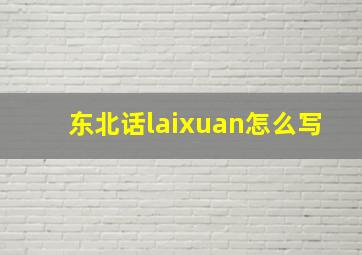 东北话laixuan怎么写